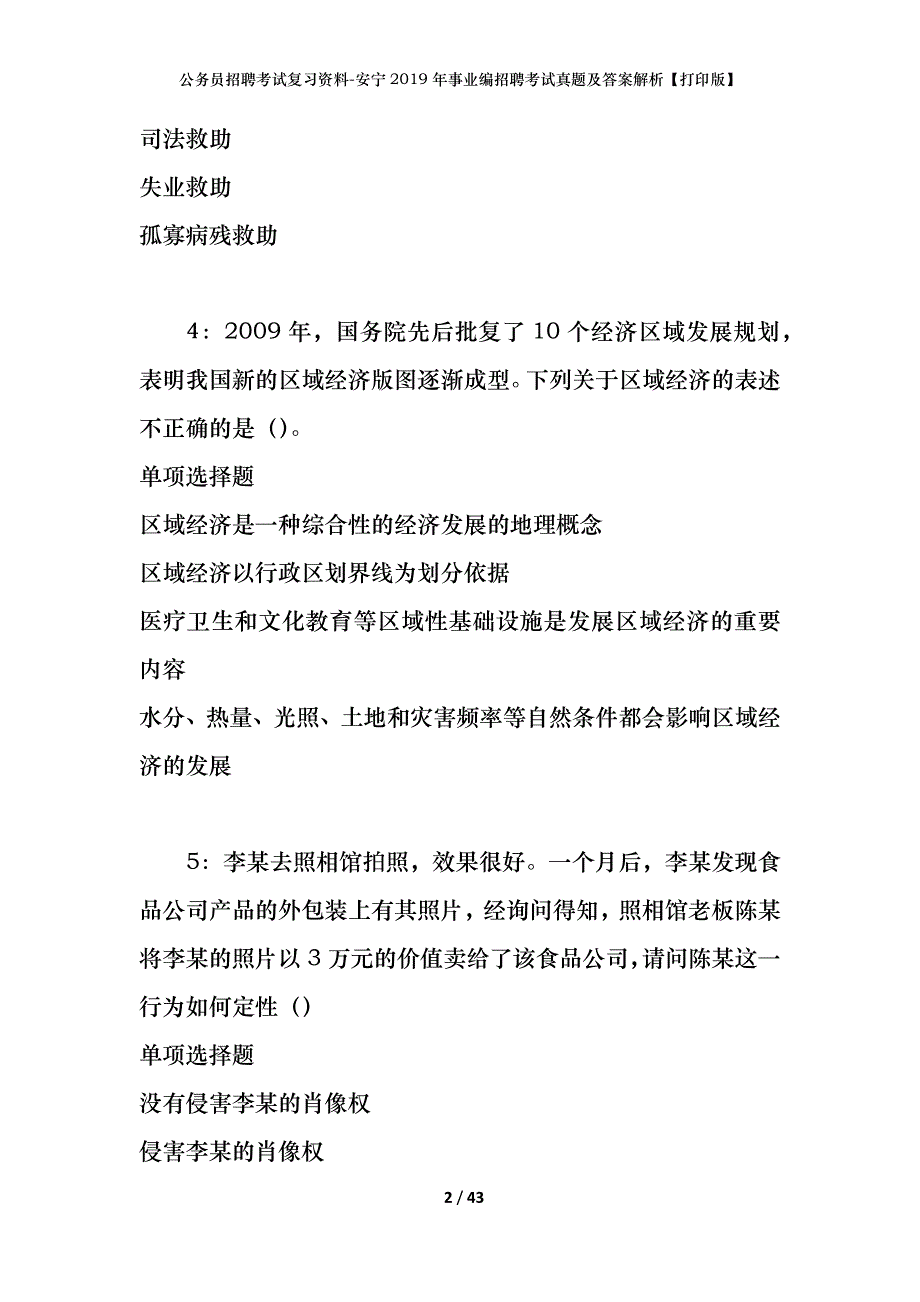 公务员招聘考试复习资料-安宁2019年事业编招聘考试真题及答案解析【打印版】

司法救助

失业救助

孤寡病残救助

4：2009年，国务院先后批复了10个经济区域发展规划，表明我国新的区域经济版图逐渐成型。下列关于区域经济的表述不正确的是（)。

单项选择题

区域经济是一种综合性的经济发展的地理概念

区域经济以行政区划界线为划分依据

医疗卫生和文化教育等区域性基础设施是发展区域经济的重要内容

水分、热量、光照、土地和灾害频率等自然条件都会影响区域经济的发展

5：李某去照相馆拍照，效果很好。一个月后，李某发现食品公司产品的外包装上有其照片，经询问得知，照相馆老板陈某将李某的照片以3万元的价值卖给了该食品公司，请问陈某这一行为如何定性（)

单项选择题

没有侵害李某的肖像权

侵害李某的肖像权

2 / 43